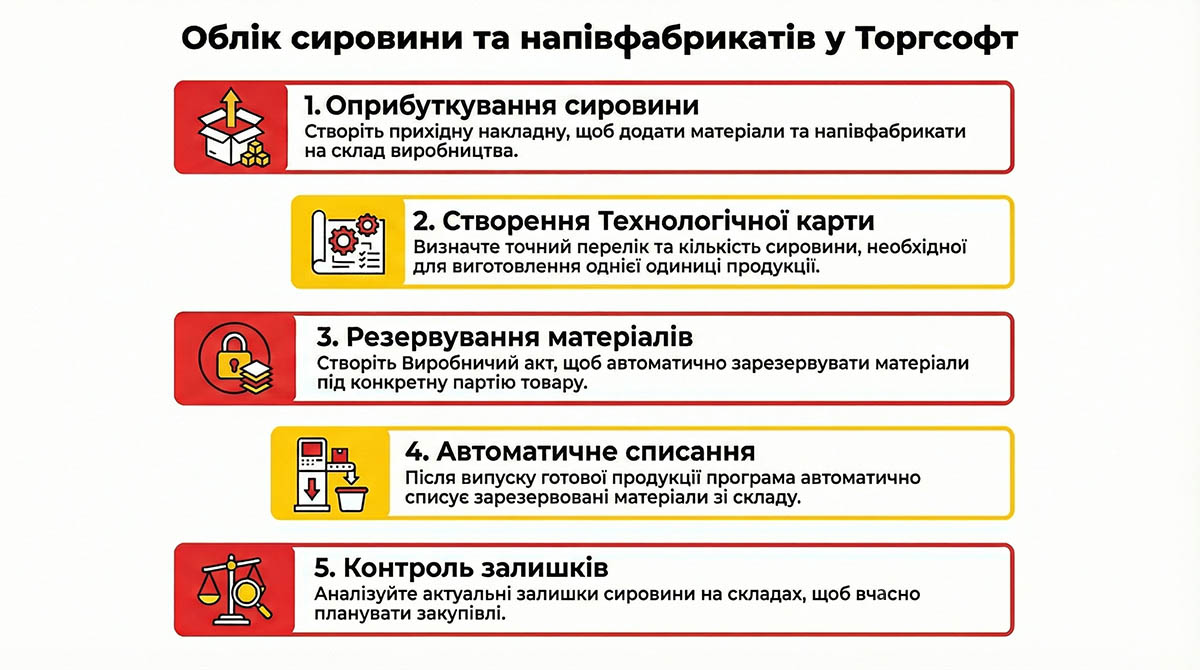 Облік сировини та напівфабрикатів у Торгсофт

1. Оприбуткування сировини
Створіть прихідну накладну, щоб додати матеріали та напівфабрикати на склад виробництва.

2. Створення Технологічної карти
Визначте точний перелік та кількість сировини, необхідної для виготовлення однієї одиниці продукції.

3. Резервування матеріалів
Створіть Виробничий акт, щоб автоматично зарезервувати матеріали під конкретну партію товару.

4. Автоматичне списання
Після випуску готової продукції програма автоматично списує зарезервовані матеріали зі складу.

5. Контроль залишків
Аналізуйте актуальні залишки сировини на складах, щоб вчасно планувати закупівлі.